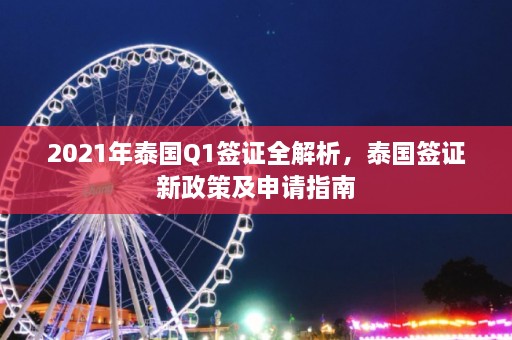 2021年泰国Q1签证全解析，泰国签证新政策及申请指南